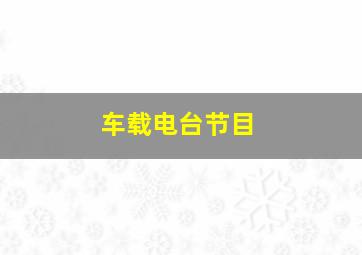 车载电台节目